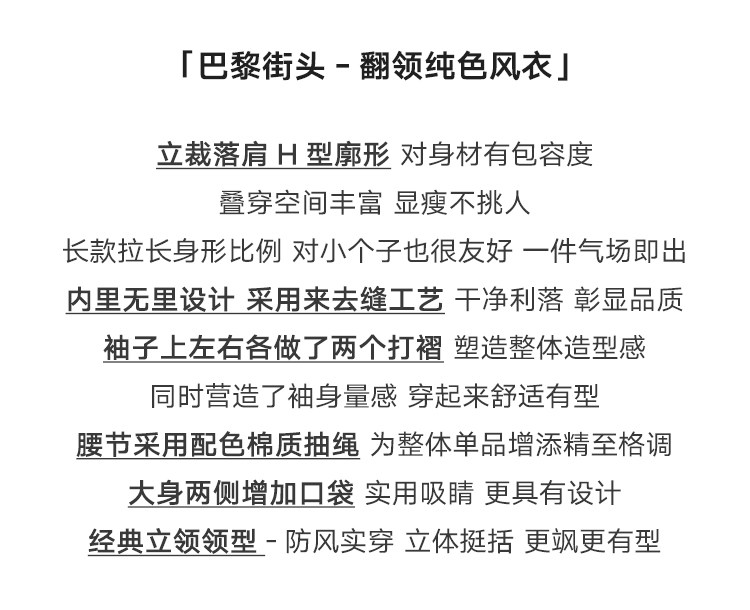 「巴黎街头 - 翻领纯色风衣」

立裁落肩 H 型廓形 对身材有包容度

叠穿空间丰富 显瘦不挑人

长款拉长身形比例 对小个子也很友好 一件气场即出

内里无里设计 采用来去缝工艺 干净利落 彰显品质

袖子上左右各做了两个打褶 塑造整体造型感

同时营造了袖身量感 穿起来舒适有型

腰节采用配色棉质抽绳 为整体单品增添精至格调

大身两侧增加口袋 实用吸睛 更具有设计

经典立领领型 - 防风实穿 立体挺括 更飒更有型